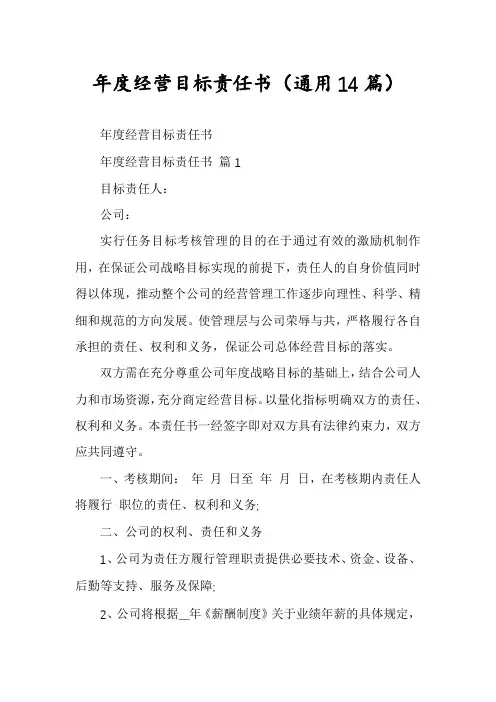 年度经营目标责任书（通用14篇）

年度经营目标责任书

年度经营目标责任书 篇1

目标责任人：

公司：

实行任务目标考核管理的目的在于通过有效的激励机制作用，在保证公司战略目标实现的前提下，责任人的自身价值同时得以体现，推动整个公司的经营管理工作逐步向理性、科学、精细和规范的方向发展。使管理层与公司荣辱与共，严格履行各自承担的责任、权利和义务，保证公司总体经营目标的落实。

双方需在充分尊重公司年度战略目标的基础上，结合公司人力和市场资源，充分商定经营目标。以量化指标明确双方的责任、权利和义务。本责任书一经签字即对双方具有法律约束力，双方应共同遵守。

一、考核期间： 年 月 日至 年 月 日，在考核期内责任人将履行 职位的责任、权利和义务;

二、公司的权利、责任和义务

1、公司为责任方履行管理职责提供必要技术、资金、设备、后勤等支持、服务及保障;

2、公司将根据__年《薪酬制度》关于业绩年薪的具体规定，